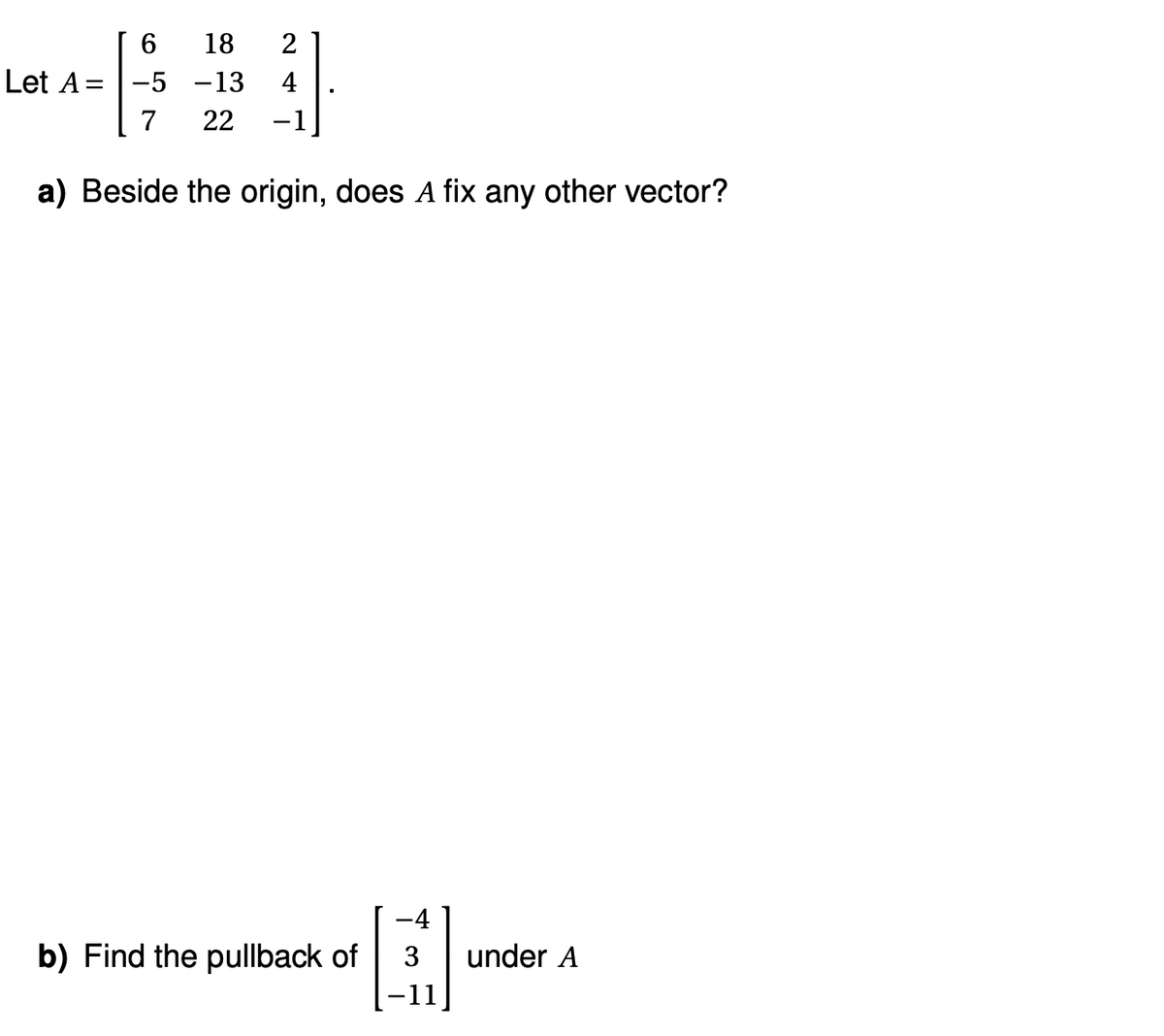 Let $A = \begin{bmatrix} 6 & 18 & 2 \\ -5 & -13 & 4 \\ 7 & 22 & -1 \end{bmatrix}$.

a) Beside the origin, does $A$ fix any other vector?

b) Find the pullback of $\begin{bmatrix} -4 \\ 3 \\ -11 \end{bmatrix}$ under $A$